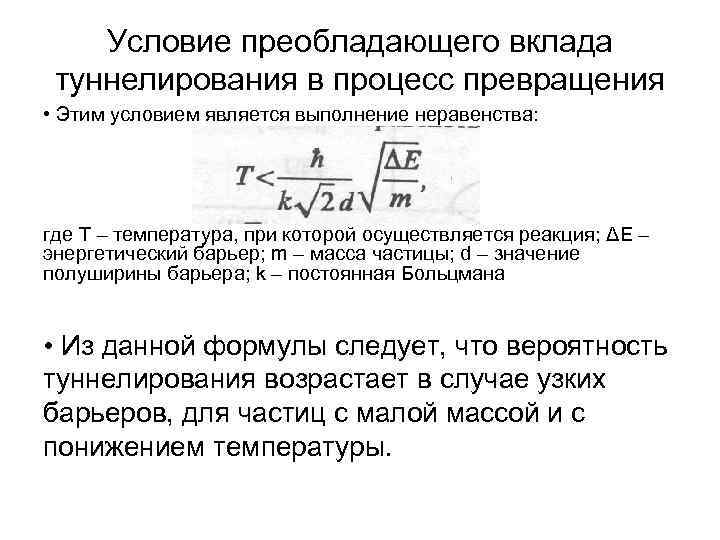 Условие преобладающего вклада туннелирования в процесс превращения

• Этим условием является выполнение неравенства:

$T < \frac{\hbar}{k\sqrt{2}d}\sqrt{\frac{\Delta E}{m}},$

где T – температура, при которой осуществляется реакция; ΔE – энергетический барьер; m – масса частицы; d – значение полуширины барьера; k – постоянная Больцмана

• Из данной формулы следует, что вероятность туннелирования возрастает в случае узких барьеров, для частиц с малой массой и с понижением температуры.